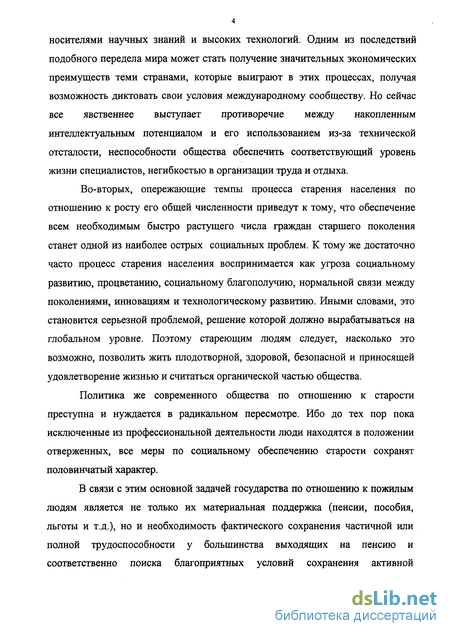 4

носителями научных знаний и высоких технологий. Одним из последствий подобного передела мира может стать получение значительных экономических преимуществ теми странами, которые выиграют в этих процессах, получая возможность диктовать свои условия международному сообществу. Но сейчас все явственнее выступает противоречие между накопленным интеллектуальным потенциалом и его использованием из-за технической отсталости, неспособности общества обеспечить соответствующий уровень жизни специалистов, негибкостью в организации труда и отдыха.

Во-вторых, опережающие темпы процесса старения населения по отношению к росту его общей численности приведут к тому, что обеспечение всем необходимым быстро растущего числа граждан старшего поколения станет одной из наиболее острых социальных проблем. К тому же достаточно часто процесс старения населения воспринимается как угроза социальному развитию, процветанию, социальному благополучию, нормальной связи между поколениями, инновациям и технологическому развитию. Иными словами, это становится серьезной проблемой, решение которой должно вырабатываться на глобальном уровне. Поэтому стареющим людям следует, насколько это возможно, позволить жить плодотворной, здоровой, безопасной и приносящей удовлетворение жизнью и считаться органической частью общества.

Политика же современного общества по отношению к старости преступна и нуждается в радикальном пересмотре. Ибо до тех пор пока исключенные из профессиональной деятельности люди находятся в положении отверженных, все меры по социальному обеспечению старости сохранят половинчатый характер.

В связи с этим основной задачей государства по отношению к пожилым людям является не только их материальная поддержка (пенсии, пособия, льготы и т.д.), но и необходимость фактического сохранения частичной или полной трудоспособности у большинства выходящих на пенсию и соответственно поиска благоприятных условий сохранения активной

dsLib.net
библиотека диссертаций